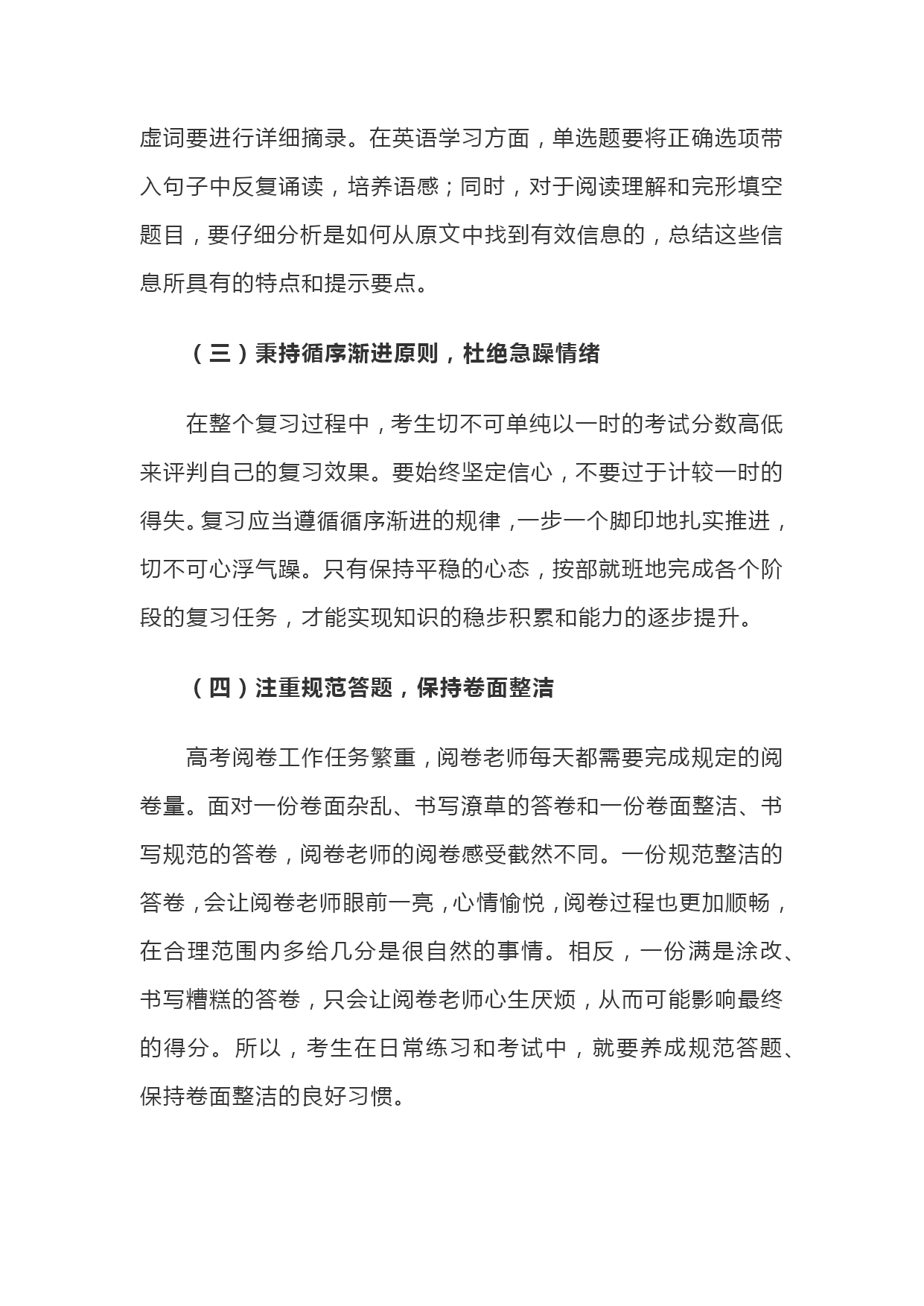 虚词要进行详细摘录。在英语学习方面，单选题要将正确选项带入句子中反复诵读，培养语感；同时，对于阅读理解和完形填空题目，要仔细分析是如何从原文中找到有效信息的，总结这些信息所具有的特点和提示要点。

（三）秉持循序渐进原则，杜绝急躁情绪

在整个复习过程中，考生切不可单纯以一时的考试分数高低来评判自己的复习效果。要始终坚定信心，不要过于计较一时的得失。复习应当遵循循序渐进的规律，一步一个脚印地扎实推进，切不可心浮气躁。只有保持平稳的心态，按部就班地完成各个阶段的复习任务，才能实现知识的稳步积累和能力的逐步提升。

（四）注重规范答题，保持卷面整洁

高考阅卷工作任务繁重，阅卷老师每天都需要完成规定的阅卷量。面对一份卷面杂乱、书写潦草的答卷和一份卷面整洁、书写规范的答卷，阅卷老师的阅卷感受截然不同。一份规范整洁的答卷，会让阅卷老师眼前一亮，心情愉悦，阅卷过程也更加顺畅，在合理范围内多给几分是很自然的事情。相反，一份满是涂改、书写糟糕的答卷，只会让阅卷老师心生厌烦，从而可能影响最终的得分。所以，考生在日常练习和考试中，就要养成规范答题、保持卷面整洁的良好习惯。